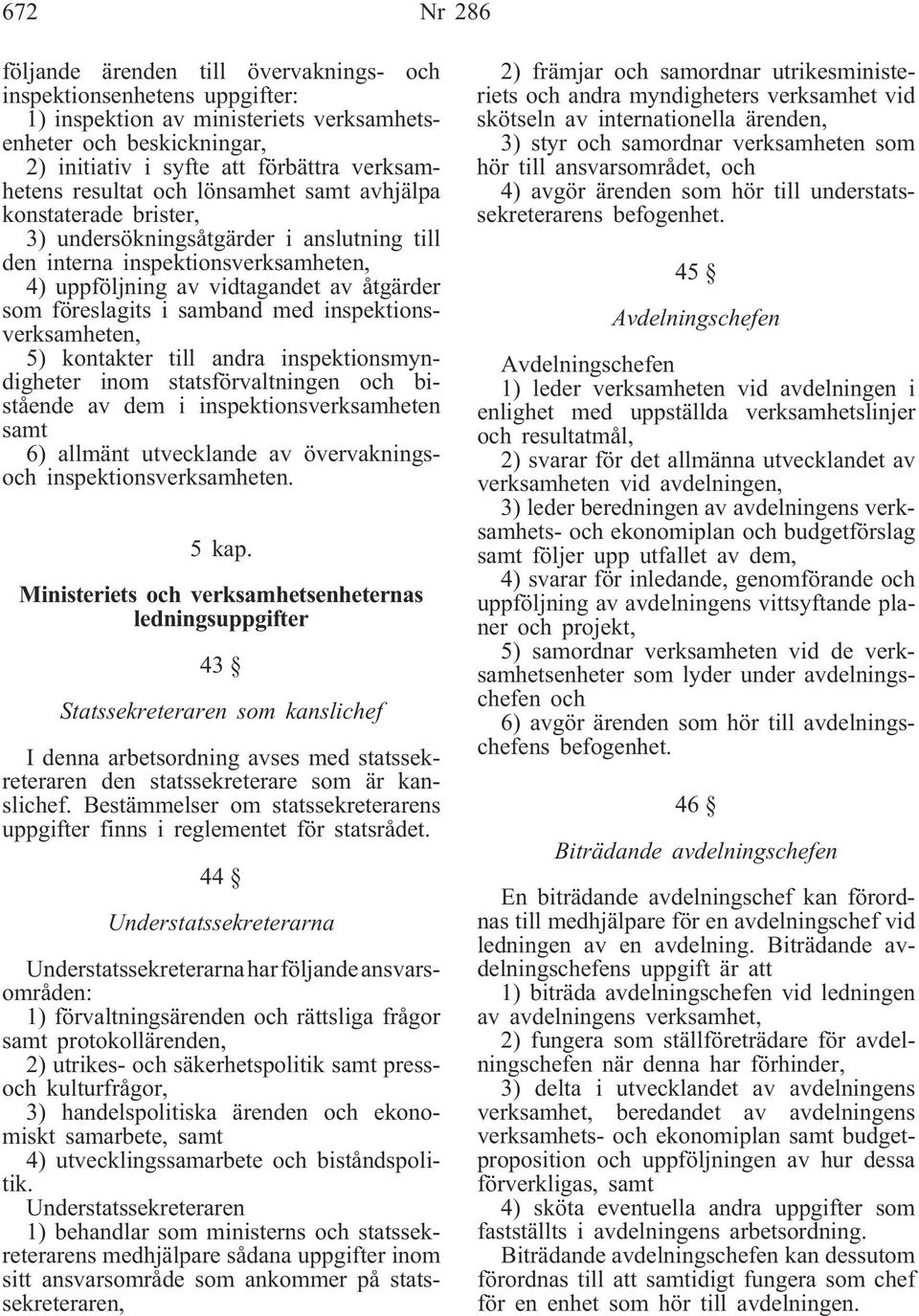 672 Nr 286

följande ärenden till övervaknings- och inspektionsenhetens uppgifter:
1) inspektion av ministeriets verksamhetsenheter och beskickningar,
2) initiativ i syfte att förbättra verksamhetens resultat och lönsamhet samt avhjälpa konstaterade brister,
3) undersökningsåtgärder i anslutning till den interna inspektionsverksamheten,
4) uppföljning av vidtagandet av åtgärder som föreslagits i samband med inspektionsverksamheten,
5) kontakter till andra inspektionsmyndigheter inom statsförvaltningen och bistående av dem i inspektionsverksamheten samt
6) allmänt utvecklande av övervaknings- och inspektionsverksamheten.

5 kap.

Ministeriets och verksamhetsenheternas ledningsuppgifter

43 §

Statssekreteraren som kanslichef

I denna arbetsordning avses med statssekreteraren den statssekreterare som är kanslichef. Bestämmelser om statssekreterarens uppgifter finns i reglementet för statsrådet.

44 §

Understatssekreterarna

Understatssekreterarna har följande ansvarsområden:
1) förvaltningsärenden och rättsliga frågor samt protokollärenden,
2) utrikes- och säkerhetspolitik samt press- och kulturfrågor,
3) handelspolitiska ärenden och ekonomiskt samarbete, samt
4) utvecklingssamarbete och biståndspolitik.
Understatssekreteraren
1) behandlar som ministerns och statssekreterarens medhjälpare sådana uppgifter inom sitt ansvarsområde som ankommer på statssekreteraren,
2) främjar och samordnar utrikesministeriets och andra myndigheters verksamhet vid skötseln av internationella ärenden,
3) styr och samordnar verksamheten som hör till ansvarsområdet, och
4) avgör ärenden som hör till understatssekreterarens befogenhet.

45 §

Avdelningschefen

Avdelningschefen
1) leder verksamheten vid avdelningen i enlighet med uppställda verksamhetslinjer och resultatmål,
2) svarar för det allmänna utvecklandet av verksamheten vid avdelningen,
3) leder beredningen av avdelningens verksamhets- och ekonomiplan och budgetförslag samt följer upp utfallet av dem,
4) svarar för inledande, genomförande och uppföljning av avdelningens vittsyftande planer och projekt,
5) samordnar verksamheten vid de verksamhetsenheter som lyder under avdelningschefen och
6) avgör ärenden som hör till avdelningschefens befogenhet.

46 §

Biträdande avdelningschefen

En biträdande avdelningschef kan förordnas till medhjälpare för en avdelningschef vid ledningen av en avdelning. Biträdande avdelningschefens uppgift är att
1) biträda avdelningschefen vid ledningen av avdelningens verksamhet,
2) fungera som ställföreträdare för avdelningschefen när denna har förhinder,
3) delta i utvecklandet av avdelningens verksamhet, beredandet av avdelningens verksamhets- och ekonomiplan samt budgetproposition och uppföljningen av hur dessa förverkligas, samt
4) sköta eventuella andra uppgifter som fastställts i avdelningens arbetsordning.
Biträdande avdelningschefen kan dessutom förordnas till att samtidigt fungera som chef för en enhet som hör till avdelningen.